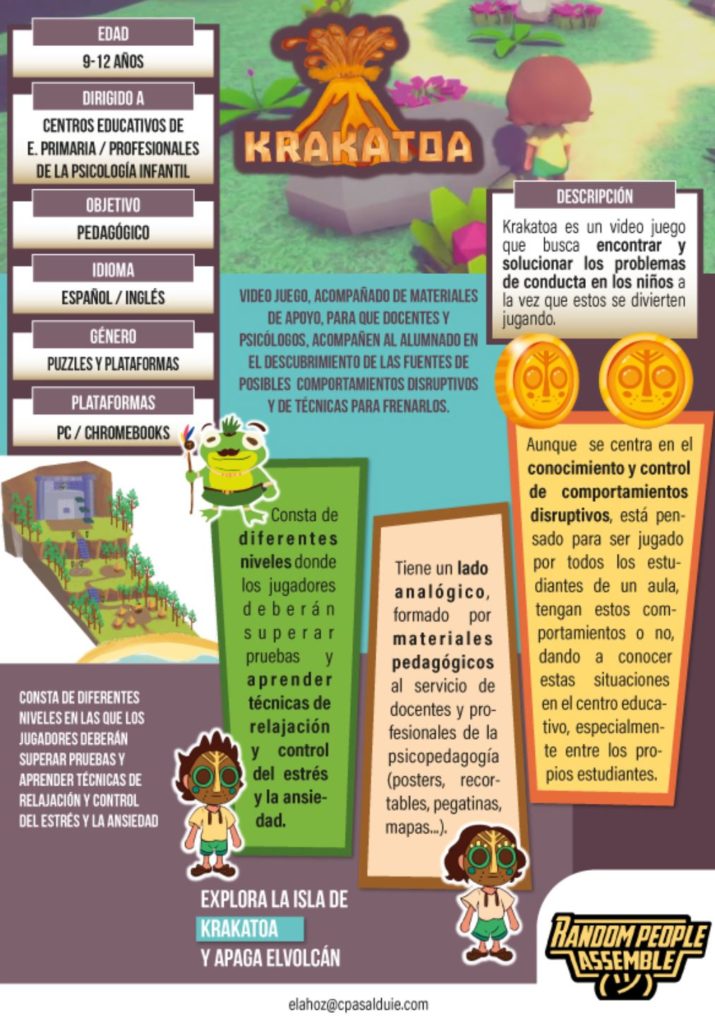 EDAD
9-12 AÑOS

DIRIGIDO A
CENTROS EDUCATIVOS DE E. PRIMARIA / PROFESIONALES DE LA PSICOLOGÍA INFANTIL

OBJETIVO
PEDAGÓGICO

IDIOMA
ESPAÑOL / INGLÉS

GÉNERO
PUZZLES Y PLATAFORMAS

PLATAFORMAS
PC / CHROMEBOOKS

KRAKATOA

DESCRIPCIÓN
Krakatoa es un video juego que busca encontrar y solucionar los problemas de conducta en los niños a la vez que estos se divierten jugando.

VIDEO JUEGO, ACOMPAÑADO DE MATERIALES DE APOYO, PARA QUE DOCENTES Y PSICÓLOGOS, ACOMPAÑEN AL ALUMNADO EN EL DESCUBRIMIENTO DE LAS FUENTES DE POSIBLES COMPORTAMIENTOS DISRUPTIVOS Y DE TÉCNICAS PARA FRENARLOS.

Consta de diferentes niveles donde los jugadores deberán superar pruebas y aprender técnicas de relajación y control del estrés y la ansiedad.

Tiene un lado analógico, formado por materiales pedagógicos al servicio de docentes y profesionales de la psicopedagogía (posters, recortables, pegatinas, mapas...).

Aunque se centra en el conocimiento y control de comportamientos disruptivos, está pensado para ser jugado por todos los estudiantes de un aula, tengan estos comportamientos o no, dando a conocer estas situaciones en el centro educativo, especialmente entre los propios estudiantes.

CONSTA DE DIFERENTES NIVELES EN LAS QUE LOS JUGADORES DEBERÁN SUPERAR PRUEBAS Y APRENDER TÉCNICAS DE RELAJACIÓN Y CONTROL DEL ESTRÉS Y LA ANSIEDAD

EXPLORA LA ISLA DE
KRAKATOA
Y APAGA ELVOLCÁN

RANDOM PEOPLE ASSEMBLE

elahoz@cpasalduie.com